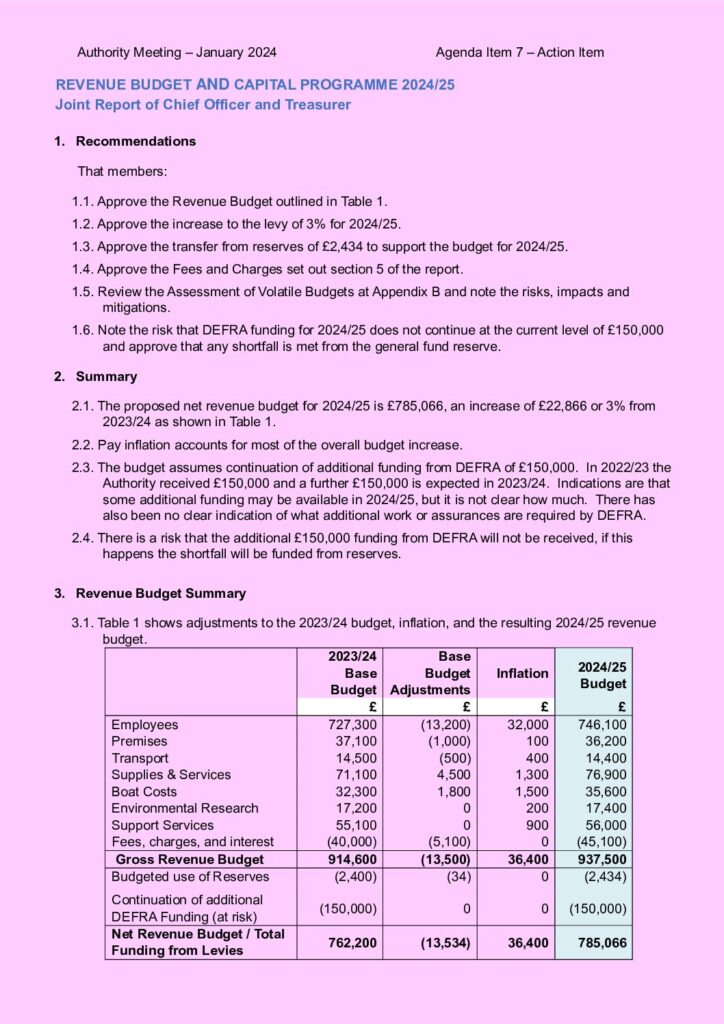 Authority Meeting – January 2024

Agenda Item 7 – Action Item

REVENUE BUDGET AND CAPITAL PROGRAMME 2024/25
Joint Report of Chief Officer and Treasurer

1. Recommendations

That members:

1.1. Approve the Revenue Budget outlined in Table 1.

1.2. Approve the increase to the levy of 3% for 2024/25.

1.3. Approve the transfer from reserves of £2,434 to support the budget for 2024/25.

1.4. Approve the Fees and Charges set out section 5 of the report.

1.5. Review the Assessment of Volatile Budgets at Appendix B and note the risks, impacts and mitigations.

1.6. Note the risk that DEFRA funding for 2024/25 does not continue at the current level of £150,000 and approve that any shortfall is met from the general fund reserve.

2. Summary

2.1. The proposed net revenue budget for 2024/25 is £785,066, an increase of £22,866 or 3% from 2023/24 as shown in Table 1.

2.2. Pay inflation accounts for most of the overall budget increase.

2.3. The budget assumes continuation of additional funding from DEFRA of £150,000. In 2022/23 the Authority received £150,000 and a further £150,000 is expected in 2023/24. Indications are that some additional funding may be available in 2024/25, but it is not clear how much. There has also been no clear indication of what additional work or assurances are required by DEFRA.

2.4. There is a risk that the additional £150,000 funding from DEFRA will not be received, if this happens the shortfall will be funded from reserves.

3. Revenue Budget Summary

3.1. Table 1 shows adjustments to the 2023/24 budget, inflation, and the resulting 2024/25 revenue budget.

| | 2023/24 Base Budget | Base Budget Adjustments | Inflation | 2024/25 Budget |
|---|---|---|---|---|
| | £ | £ | £ | £ |
| Employees | 727,300 | (13,200) | 32,000 | 746,100 |
| Premises | 37,100 | (1,000) | 100 | 36,200 |
| Transport | 14,500 | (500) | 400 | 14,400 |
| Supplies & Services | 71,100 | 4,500 | 1,300 | 76,900 |
| Boat Costs | 32,300 | 1,800 | 1,500 | 35,600 |
| Environmental Research | 17,200 | 0 | 200 | 17,400 |
| Support Services | 55,100 | 0 | 900 | 56,000 |
| Fees, charges, and interest | (40,000) | (5,100) | 0 | (45,100) |
| Gross Revenue Budget | 914,600 | (13,500) | 36,400 | 937,500 |
| Budgeted use of Reserves | (2,400) | (34) | 0 | (2,434) |
| Continuation of additional DEFRA Funding (at risk) | (150,000) | 0 | 0 | (150,000) |
| Net Revenue Budget / Total Funding from Levies | 762,200 | (13,534) | 36,400 | 785,066 |